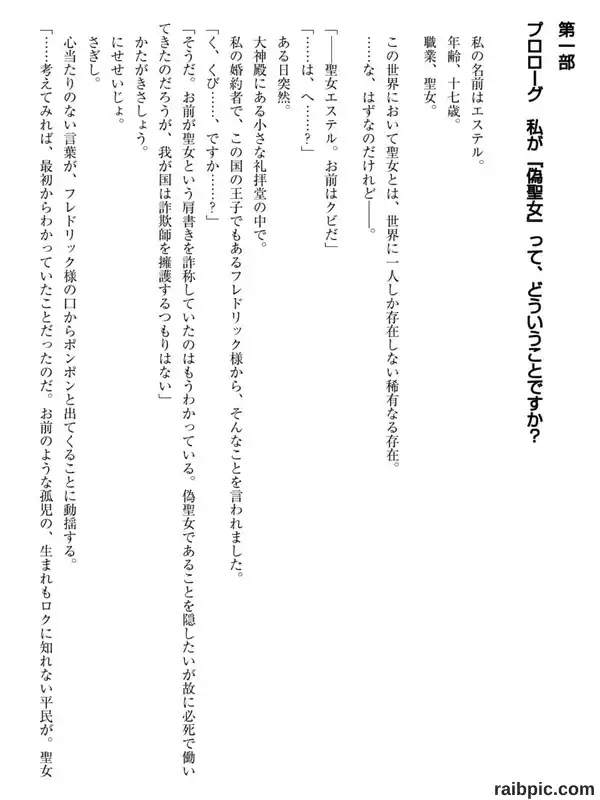 第一部
プロローグ　私が「偽聖女」って、どういうことですか？

私の名前はエステル。
年齢、十七歳。
職業、聖女。

この世界において聖女とは、世界に一人しか存在しない稀有なる存在。
……な、はずなのだけれど――。

「――聖女エステル。お前はクビだ」
「……は、へ……？」

ある日突然。
大神殿にある小さな礼拝堂の中で。
私の婚約者で、この国の王子でもあるフレドリック様から、そんなことを言われました。

「く、くび……、ですか……？」
「そうだ。お前が聖女という肩書きを詐称していたのはもうわかっている。偽聖女であることを隠したいが故に必死で働いてきたのだろうが、我が国は詐欺師を擁護するつもりはない」

かたがきさしょう。
にせせいじょ。
さぎし。

心当たりのない言葉が、フレドリック様の口からポンポンと出てくることに動揺する。

「……考えてみれば、最初からわかっていたことだったのだ。お前のような孤児の、生まれもロクに知れない平民が。聖女

raibpic.com